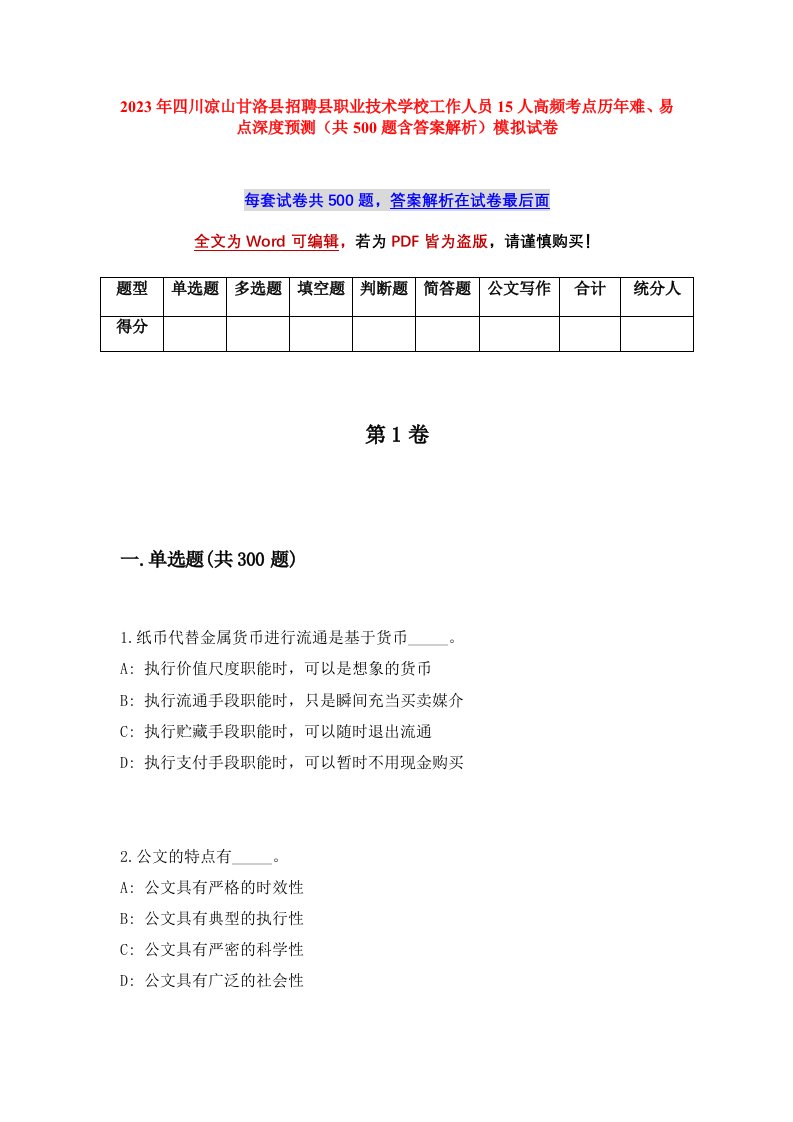 2023年四川凉山甘洛县招聘县职业技术学校工作人员15人高频考点历年难、易点深度预测（共500题含答案解析）模拟试卷

每套试卷共500题，答案解析在试卷最后面

全文为Word可编辑，若为PDF皆为盗版，请谨慎购买！

| 题型 | 单选题 | 多选题 | 填空题 | 判断题 | 简答题 | 公文写作 | 合计 | 统分人 |
|---|---|---|---|---|---|---|---|---|
| 得分 | | | | | | | | |

第1卷

一.单选题(共300题)

1.纸币代替金属货币进行流通是基于货币_____。
A: 执行价值尺度职能时，可以是想象的货币
B: 执行流通手段职能时，只是瞬间充当买卖媒介
C: 执行贮藏手段职能时，可以随时退出流通
D: 执行支付手段职能时，可以暂时不用现金购买

2.公文的特点有_____。
A: 公文具有严格的时效性
B: 公文具有典型的执行性
C: 公文具有严密的科学性
D: 公文具有广泛的社会性